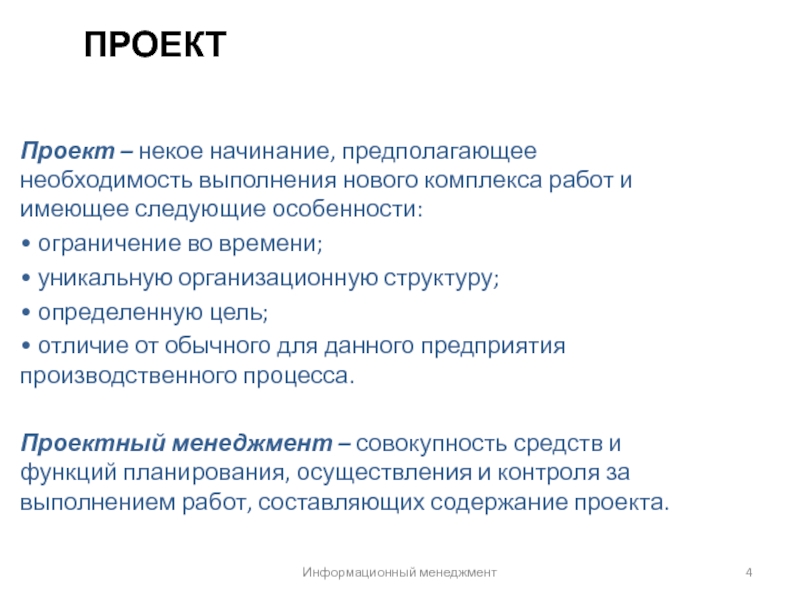 ПРОЕКТ

Проект – некое начинание, предполагающее необходимость выполнения нового комплекса работ и имеющее следующие особенности:
• ограничение во времени;
• уникальную организационную структуру;
• определенную цель;
• отличие от обычного для данного предприятия производственного процесса.

Проектный менеджмент – совокупность средств и функций планирования, осуществления и контроля за выполнением работ, составляющих содержание проекта.

Информационный менеджмент

4